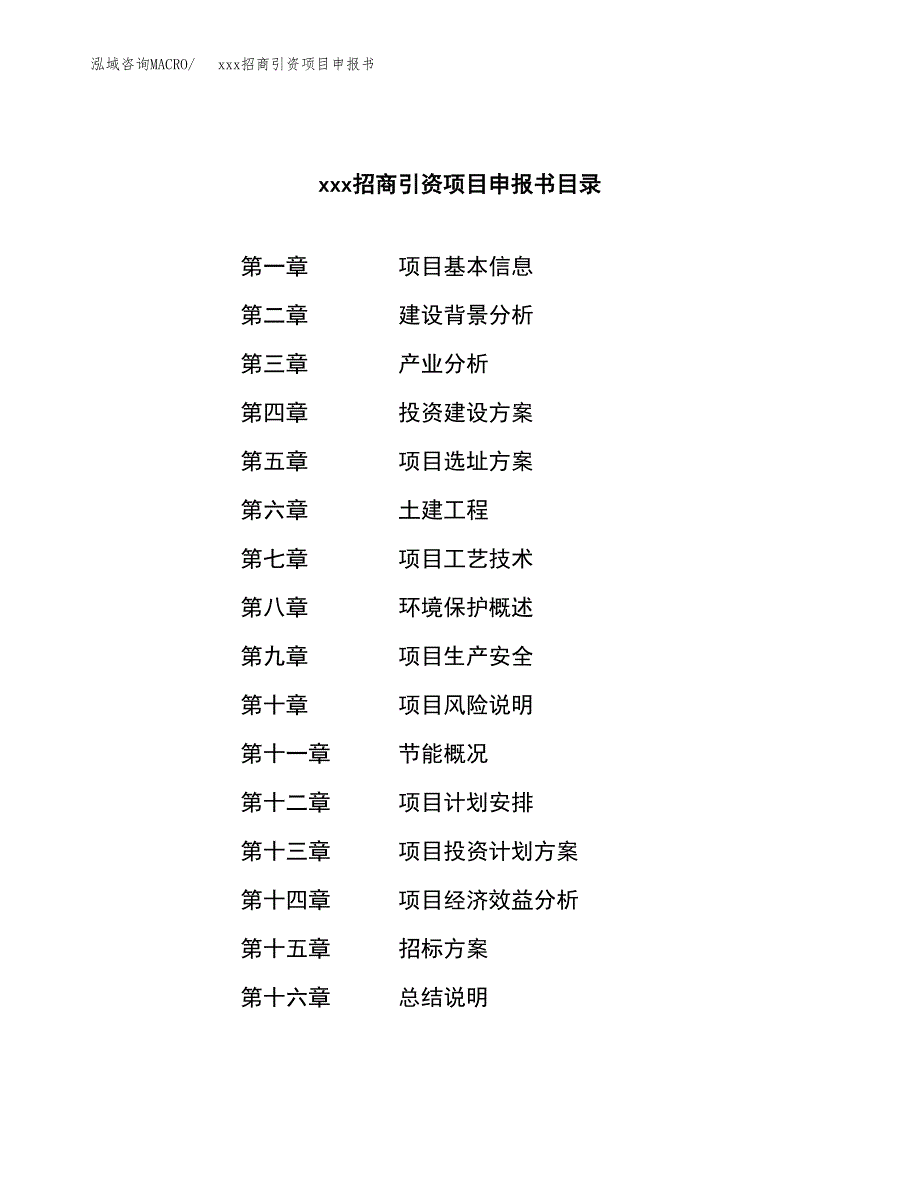 泓域咨询MACRO/ xxx招商引资项目申报书

xxx招商引资项目申报书目录

第一章 项目基本信息
第二章 建设背景分析
第三章 产业分析
第四章 投资建设方案
第五章 项目选址方案
第六章 土建工程
第七章 项目工艺技术
第八章 环境保护概述
第九章 项目生产安全
第十章 项目风险说明
第十一章 节能概况
第十二章 项目计划安排
第十三章 项目投资计划方案
第十四章 项目经济效益分析
第十五章 招标方案
第十六章 总结说明